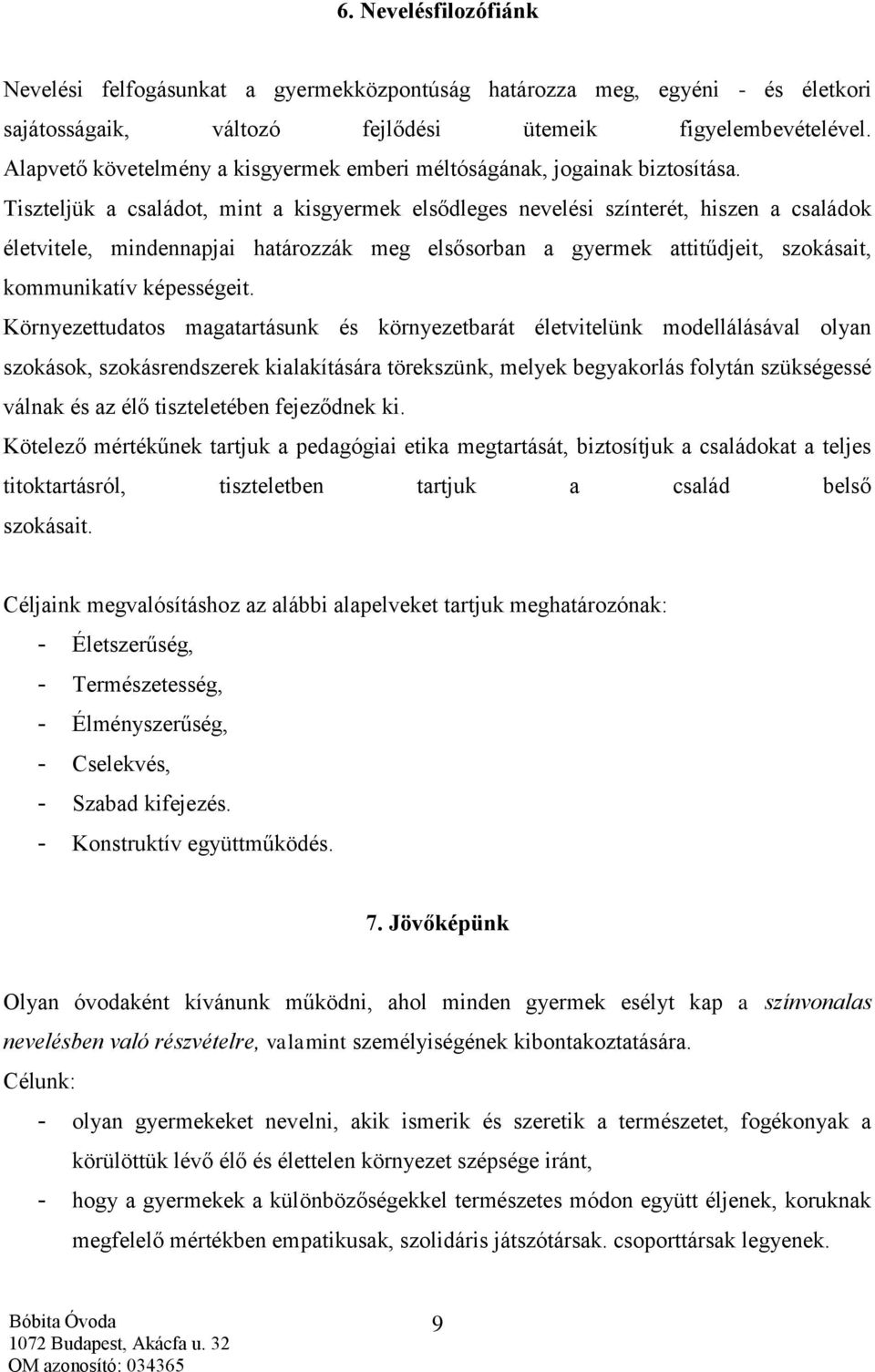 6. Nevelésfilozófiánk

Nevelési felfogásunkat a gyermekközpontúság határozza meg, egyéni - és életkori sajátosságaik, változó fejlődési ütemeik figyelembevételével. Alapvető követelmény a kisgyermek emberi méltóságának, jogainak biztosítása.
Tiszteljük a családot, mint a kisgyermek elsődleges nevelési színterét, hiszen a családok életvitele, mindennapjai határozzák meg elsősorban a gyermek attitűdjeit, szokásait, kommunikatív képességeit.
Környezettudatos magatartásunk és környezetbarát életvitelünk modellálásával olyan szokások, szokásrendszerek kialakítására törekszünk, melyek begyakorlás folytán szükségessé válnak és az élő tiszteletében fejeződnek ki.
Kötelező mértékűnek tartjuk a pedagógiai etika megtartását, biztosítjuk a családokat a teljes titoktartásról, tiszteletben tartjuk a család belső szokásait.

Céljaink megvalósításhoz az alábbi alapelveket tartjuk meghatározónak:
- Életszerűség,
- Természetesség,
- Élményszerűség,
- Cselekvés,
- Szabad kifejezés.
- Konstruktív együttműködés.

7. Jövőképünk

Olyan óvodaként kívánunk működni, ahol minden gyermek esélyt kap a színvonalas nevelésben való részvételre, valamint személyiségének kibontakoztatására.
Célunk:
- olyan gyermekeket nevelni, akik ismerik és szeretik a természetet, fogékonyak a körülöttük lévő élő és élettelen környezet szépsége iránt,
- hogy a gyermekek a különbözőségekkel természetes módon együtt éljenek, koruknak megfelelő mértékben empatikusak, szolidáris játszótársak. csoporttársak legyenek.

Bóbita Óvoda
1072 Budapest, Akácfa u. 32
OM azonosító: 034365

9